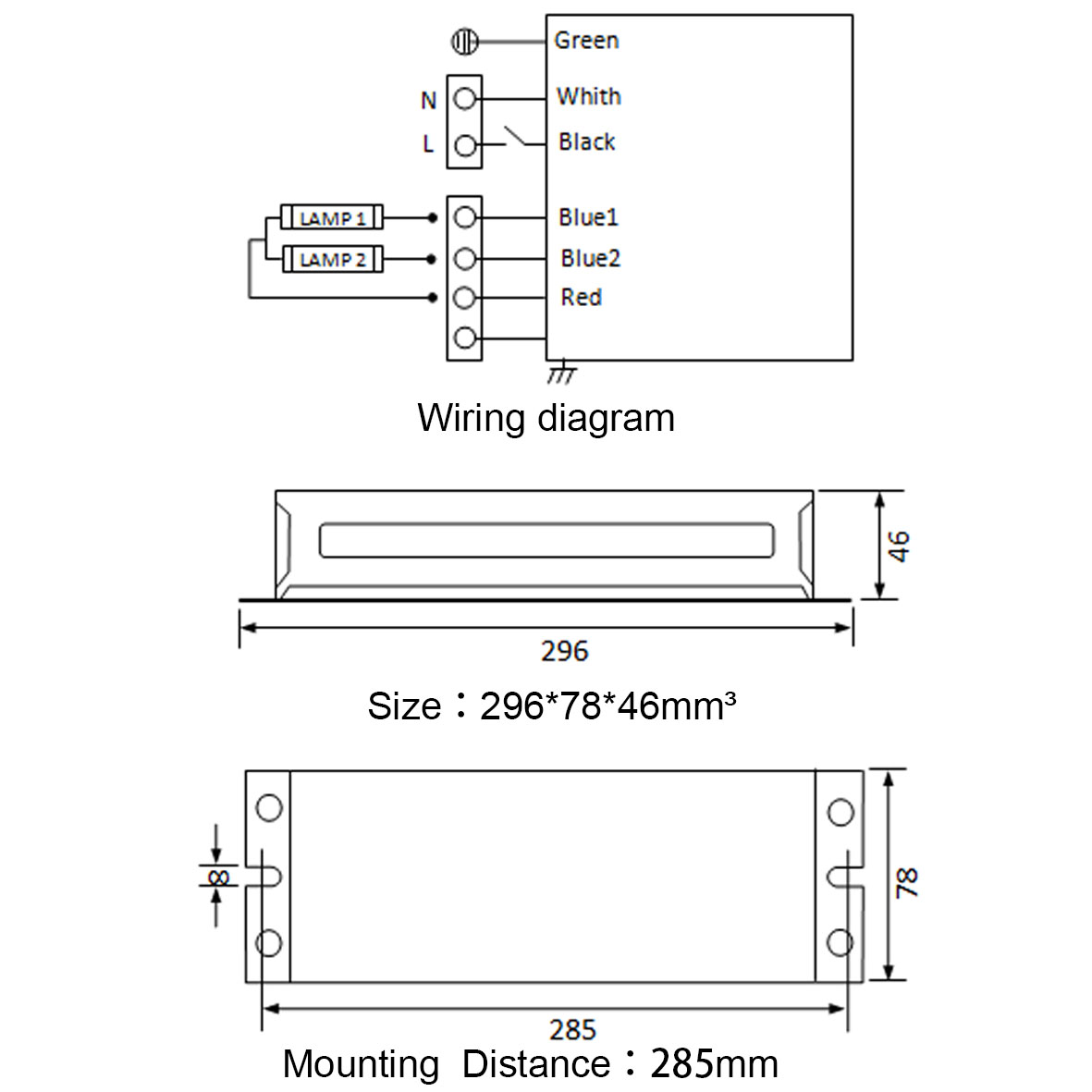 Green
N
Whith
L
Black
LAMP 1
Blue1
LAMP 2
Blue2
Red

Wiring diagram

46
296

Size：296*78*46mm³

8
78
285

Mounting Distance：285mm